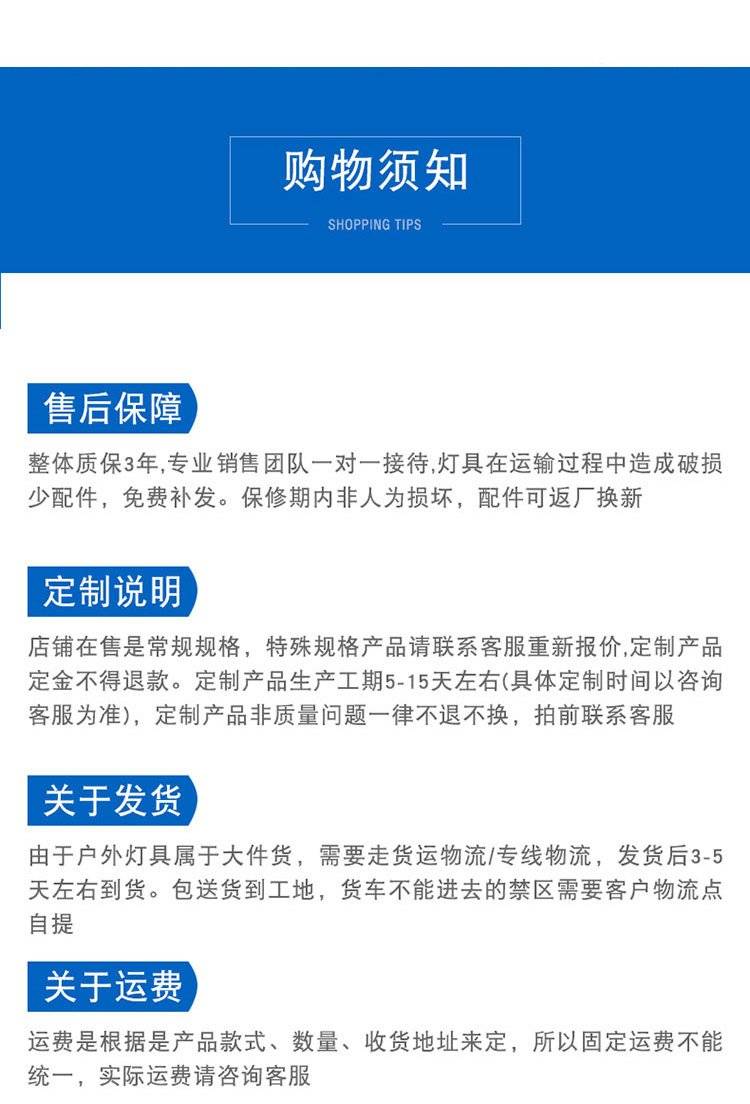 购物须知

SHOPPING TIPS

售后保障

整体质保3年,专业销售团队一对一接待,灯具在运输过程中造成破损少配件，免费补发。保修期内非人为损坏，配件可返厂换新

定制说明

店铺在售是常规规格，特殊规格产品请联系客服重新报价,定制产品定金不得退款。定制产品生产工期5-15天左右(具体定制时间以咨询客服为准)，定制产品非质量问题一律不退不换，拍前联系客服

关于发货

由于户外灯具属于大件货，需要走货运物流/专线物流，发货后3-5天左右到货。包送货到工地，货车不能进去的禁区需要客户物流点自提

关于运费

运费是根据是产品款式、数量、收货地址来定，所以固定运费不能统一，实际运费请咨询客服